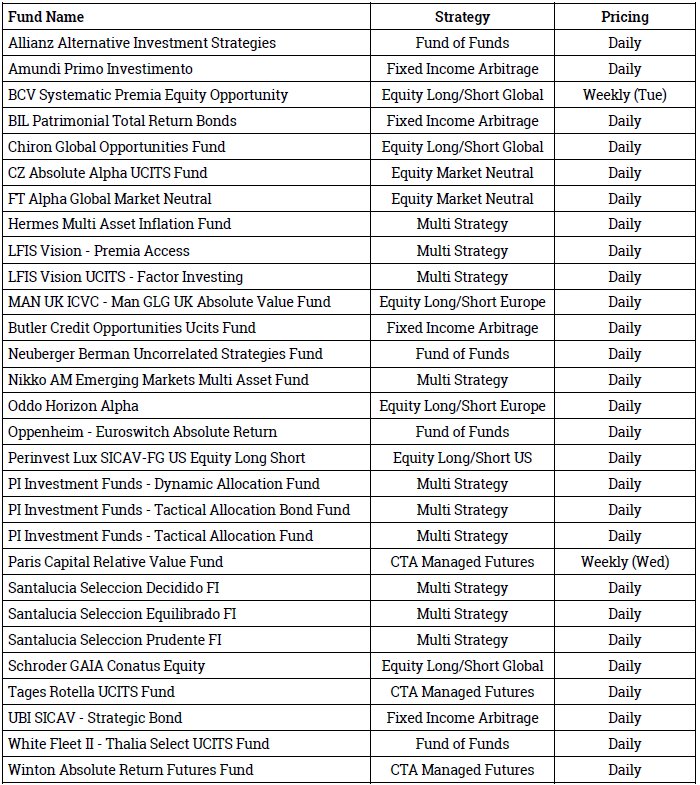 | Fund Name | Strategy | Pricing |
|---|---|---|
| Allianz Alternative Investment Strategies | Fund of Funds | Daily |
| Amundi Primo Investimento | Fixed Income Arbitrage | Daily |
| BCV Systematic Premia Equity Opportunity | Equity Long/Short Global | Weekly (Tue) |
| BIL Patrimonial Total Return Bonds | Fixed Income Arbitrage | Daily |
| Chiron Global Opportunities Fund | Equity Long/Short Global | Daily |
| CZ Absolute Alpha UCITS Fund | Equity Market Neutral | Daily |
| FT Alpha Global Market Neutral | Equity Market Neutral | Daily |
| Hermes Multi Asset Inflation Fund | Multi Strategy | Daily |
| LFIS Vision - Premia Access | Multi Strategy | Daily |
| LFIS Vision UCITS - Factor Investing | Multi Strategy | Daily |
| MAN UK ICVC - Man GLG UK Absolute Value Fund | Equity Long/Short Europe | Daily |
| Butler Credit Opportunities Ucits Fund | Fixed Income Arbitrage | Daily |
| Neuberger Berman Uncorrelated Strategies Fund | Fund of Funds | Daily |
| Nikko AM Emerging Markets Multi Asset Fund | Multi Strategy | Daily |
| Oddo Horizon Alpha | Equity Long/Short Europe | Daily |
| Oppenheim - Euroswitch Absolute Return | Fund of Funds | Daily |
| Perinvest Lux SICAV-FG US Equity Long Short | Equity Long/Short US | Daily |
| PI Investment Funds - Dynamic Allocation Fund | Multi Strategy | Daily |
| PI Investment Funds - Tactical Allocation Bond Fund | Multi Strategy | Daily |
| PI Investment Funds - Tactical Allocation Fund | Multi Strategy | Daily |
| Paris Capital Relative Value Fund | CTA Managed Futures | Weekly (Wed) |
| Santalucia Seleccion Decidido FI | Multi Strategy | Daily |
| Santalucia Seleccion Equilibrado FI | Multi Strategy | Daily |
| Santalucia Seleccion Prudente FI | Multi Strategy | Daily |
| Schroder GAIA Conatus Equity | Equity Long/Short Global | Daily |
| Tages Rotella UCITS Fund | CTA Managed Futures | Daily |
| UBI SICAV - Strategic Bond | Fixed Income Arbitrage | Daily |
| White Fleet II - Thalia Select UCITS Fund | Fund of Funds | Daily |
| Winton Absolute Return Futures Fund | CTA Managed Futures | Daily |